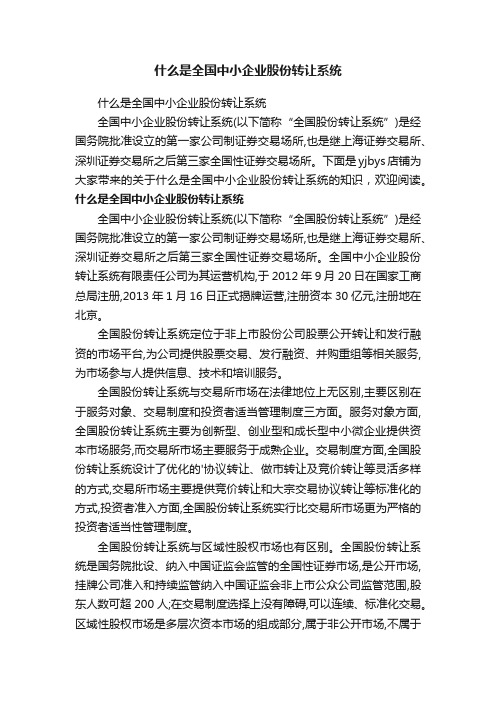 什么是全国中小企业股份转让系统

什么是全国中小企业股份转让系统

全国中小企业股份转让系统(以下简称“全国股份转让系统”)是经国务院批准设立的第一家公司制证券交易场所,也是继上海证券交易所、深圳证券交易所之后第三家全国性证券交易场所。下面是yjbys店铺为大家带来的关于什么是全国中小企业股份转让系统的知识，欢迎阅读。

什么是全国中小企业股份转让系统

全国中小企业股份转让系统(以下简称“全国股份转让系统”)是经国务院批准设立的第一家公司制证券交易场所,也是继上海证券交易所、深圳证券交易所之后第三家全国性证券交易场所。全国中小企业股份转让系统有限责任公司为其运营机构,于2012年9月20日在国家工商总局注册,2013年1月16日正式揭牌运营,注册资本30亿元,注册地在北京。

全国股份转让系统定位于非上市股份公司股票公开转让和发行融资的市场平台,为公司提供股票交易、发行融资、并购重组等相关服务,为市场参与人提供信息、技术和培训服务。

全国股份转让系统与交易所市场在法律地位上无区别,主要区别在于服务对象、交易制度和投资者适当管理制度三方面。服务对象方面,全国股份转让系统主要为创新型、创业型和成长型中小微企业提供资本市场服务,而交易所市场主要服务于成熟企业。交易制度方面,全国股份转让系统设计了优化的'协议转让、做市转让及竞价转让等灵活多样的方式,交易所市场主要提供竞价转让和大宗交易协议转让等标准化的方式,投资者准入方面,全国股份转让系统实行比交易所市场更为严格的投资者适当性管理制度。

全国股份转让系统与区域性股权市场也有区别。全国股份转让系统是国务院批设、纳入中国证监会监管的全国性证券市场,是公开市场,挂牌公司准入和持续监管纳入中国证监会非上市公众公司监管范围,股东人数可超200人;在交易制度选择上没有障碍,可以连续、标准化交易。区域性股权市场是多层次资本市场的组成部分,属于非公开市场,不属于